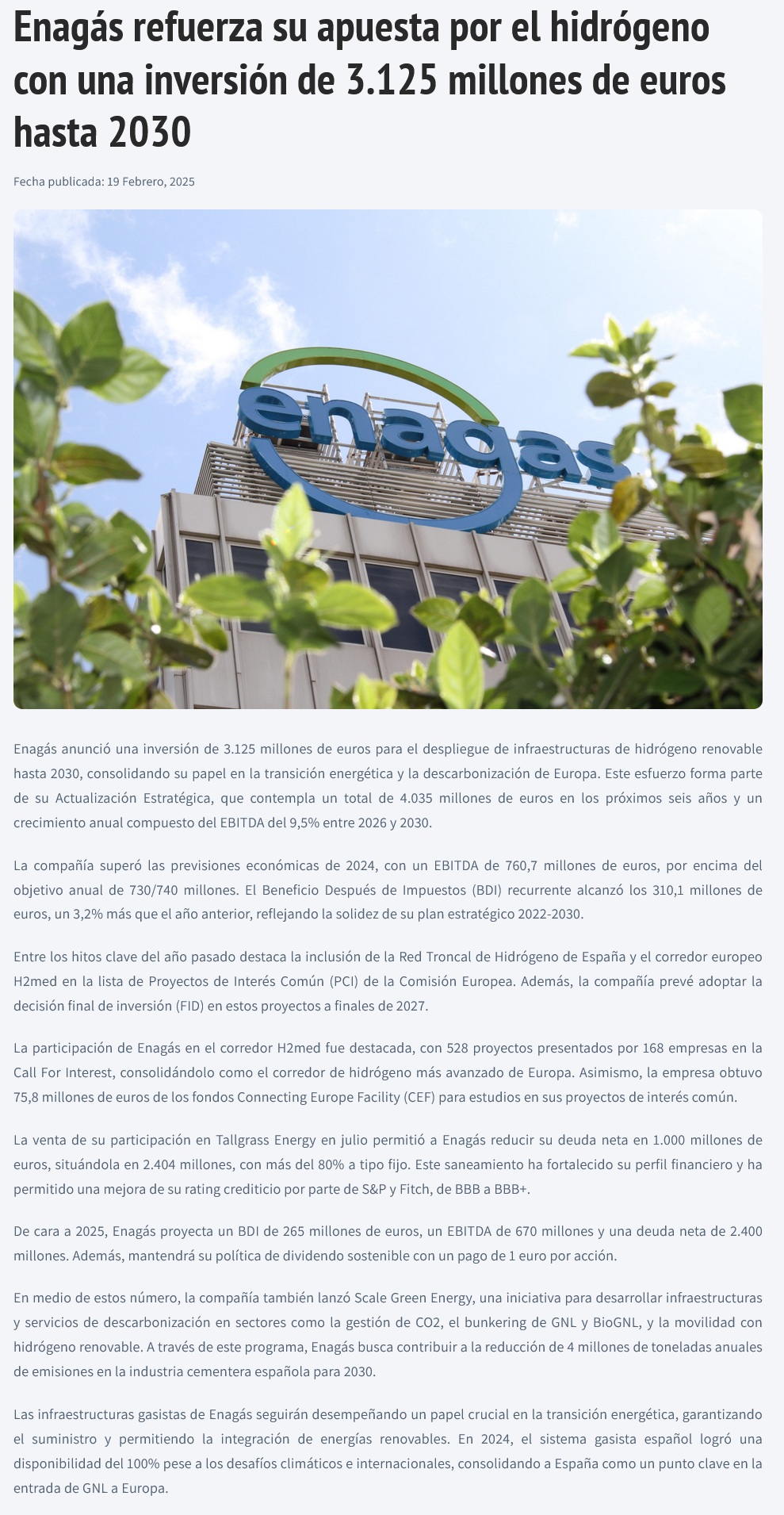 Enagás refuerza su apuesta por el hidrógeno con una inversión de 3.125 millones de euros hasta 2030

Fecha publicada: 19 Febrero, 2025

enagas

Enagás anunció una inversión de 3.125 millones de euros para el despliegue de infraestructuras de hidrógeno renovable hasta 2030, consolidando su papel en la transición energética y la descarbonización de Europa. Este esfuerzo forma parte de su Actualización Estratégica, que contempla un total de 4.035 millones de euros en los próximos seis años y un crecimiento anual compuesto del EBITDA del 9,5% entre 2026 y 2030.

La compañía superó las previsiones económicas de 2024, con un EBITDA de 760,7 millones de euros, por encima del objetivo anual de 730/740 millones. El Beneficio Después de Impuestos (BDI) recurrente alcanzó los 310,1 millones de euros, un 3,2% más que el año anterior, reflejando la solidez de su plan estratégico 2022-2030.

Entre los hitos clave del año pasado destaca la inclusión de la Red Troncal de Hidrógeno de España y el corredor europeo H2med en la lista de Proyectos de Interés Común (PCI) de la Comisión Europea. Además, la compañía prevé adoptar la decisión final de inversión (FID) en estos proyectos a finales de 2027.

La participación de Enagás en el corredor H2med fue destacada, con 528 proyectos presentados por 168 empresas en la Call For Interest, consolidándolo como el corredor de hidrógeno más avanzado de Europa. Asimismo, la empresa obtuvo 75,8 millones de euros de los fondos Connecting Europe Facility (CEF) para estudios en sus proyectos de interés común.

La venta de su participación en Tallgrass Energy en julio permitió a Enagás reducir su deuda neta en 1.000 millones de euros, situándola en 2.404 millones, con más del 80% a tipo fijo. Este saneamiento ha fortalecido su perfil financiero y ha permitido una mejora de su rating crediticio por parte de S&P y Fitch, de BBB a BBB+.

De cara a 2025, Enagás proyecta un BDI de 265 millones de euros, un EBITDA de 670 millones y una deuda neta de 2.400 millones. Además, mantendrá su política de dividendo sostenible con un pago de 1 euro por acción.

En medio de estos número, la compañía también lanzó Scale Green Energy, una iniciativa para desarrollar infraestructuras y servicios de descarbonización en sectores como la gestión de CO2, el bunkering de GNL y BioGNL, y la movilidad con hidrógeno renovable. A través de este programa, Enagás busca contribuir a la reducción de 4 millones de toneladas anuales de emisiones en la industria cementera española para 2030.

Las infraestructuras gasistas de Enagás seguirán desempeñando un papel crucial en la transición energética, garantizando el suministro y permitiendo la integración de energías renovables. En 2024, el sistema gasista español logró una disponibilidad del 100% pese a los desafíos climáticos e internacionales, consolidando a España como un punto clave en la entrada de GNL a Europa.